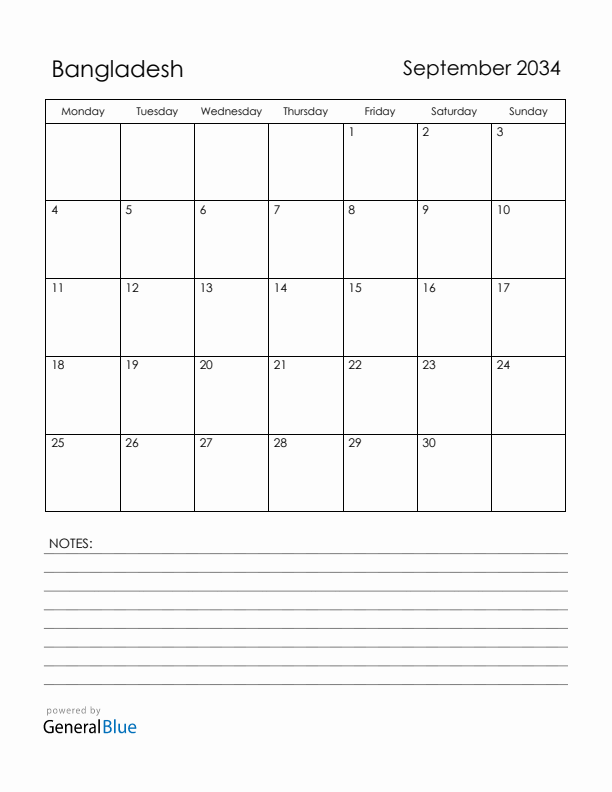 Bangladesh

September 2034

| Monday | Tuesday | Wednesday | Thursday | Friday | Saturday | Sunday |
|---|---|---|---|---|---|---|
| | | | | 1 | 2 | 3 |
| 4 | 5 | 6 | 7 | 8 | 9 | 10 |
| 11 | 12 | 13 | 14 | 15 | 16 | 17 |
| 18 | 19 | 20 | 21 | 22 | 23 | 24 |
| 25 | 26 | 27 | 28 | 29 | 30 | |

NOTES:

powered by
GeneralBlue